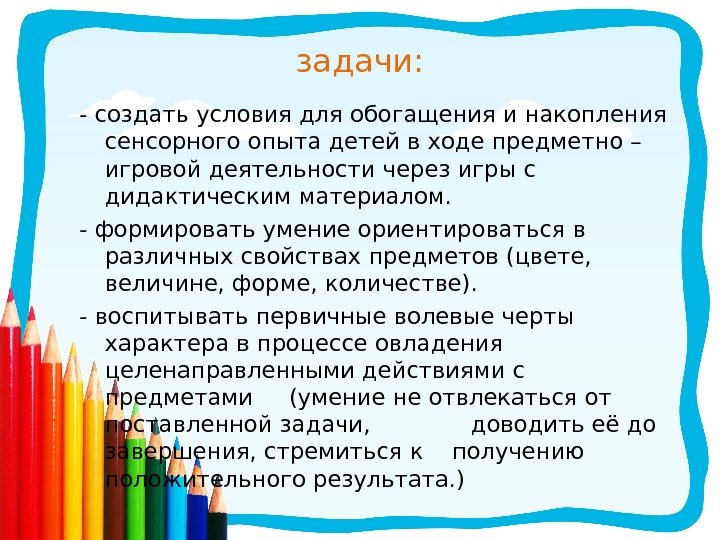 задачи:

- создать условия для обогащения и накопления сенсорного опыта детей в ходе предметно – игровой деятельности через игры с дидактическим материалом.

- формировать умение ориентироваться в различных свойствах предметов (цвете, величине, форме, количестве).

- воспитывать первичные волевые черты характера в процессе овладения целенаправленными действиями с предметами (умение не отвлекаться от поставленной задачи, доводить её до завершения, стремиться к получению положительного результата.)